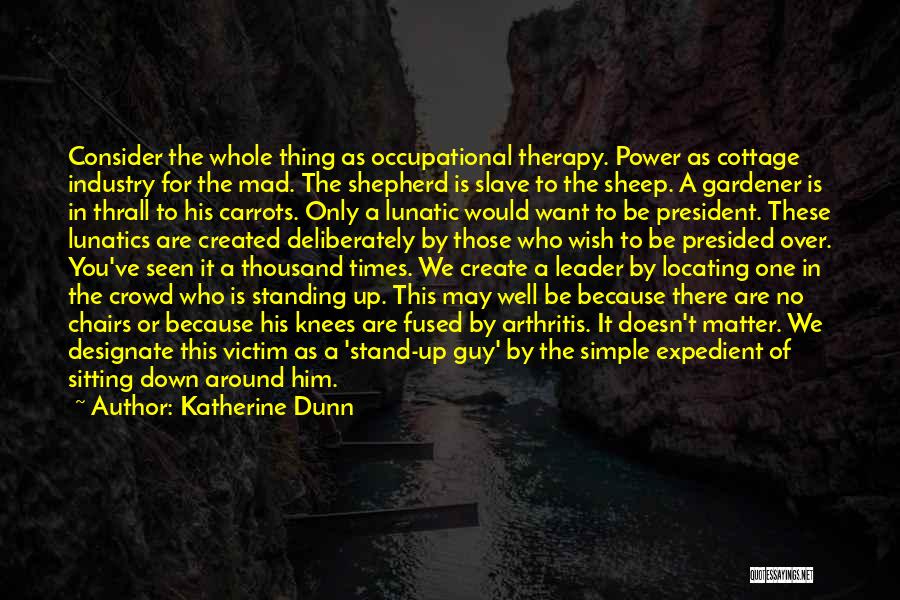 Consider the whole thing as occupational therapy. Power as cottage industry for the mad. The shepherd is slave to the sheep. A gardener is in thrall to his carrots. Only a lunatic would want to be president. These lunatics are created deliberately by those who wish to be presided over. You've seen it a thousand times. We create a leader by locating one in the crowd who is standing up. This may well be because there are no chairs or because his knees are fused by arthritis. It doesn't matter. We designate this victim as a 'stand-up guy' by the simple expedient of sitting down around him.

~ Author: Katherine Dunn

QUOTESSAYINGS.NET